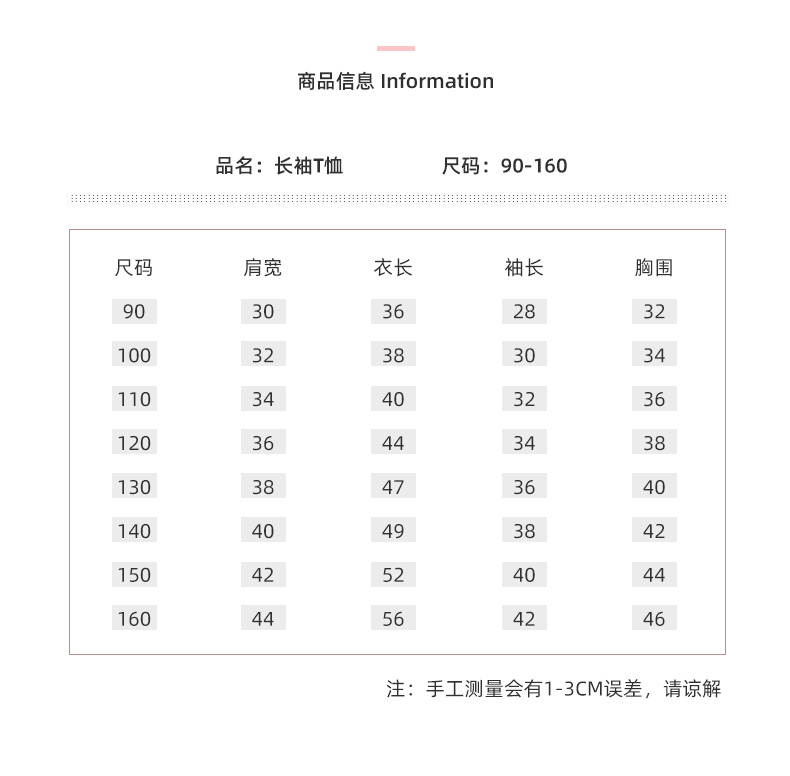 商品信息 Information

品名：长袖T恤　　尺码：90-160

| 尺码 | 肩宽 | 衣长 | 袖长 | 胸围 |
|---|---|---|---|---|
| 90 | 30 | 36 | 28 | 32 |
| 100 | 32 | 38 | 30 | 34 |
| 110 | 34 | 40 | 32 | 36 |
| 120 | 36 | 44 | 34 | 38 |
| 130 | 38 | 47 | 36 | 40 |
| 140 | 40 | 49 | 38 | 42 |
| 150 | 42 | 52 | 40 | 44 |
| 160 | 44 | 56 | 42 | 46 |

注：手工测量会有1-3CM误差，请谅解